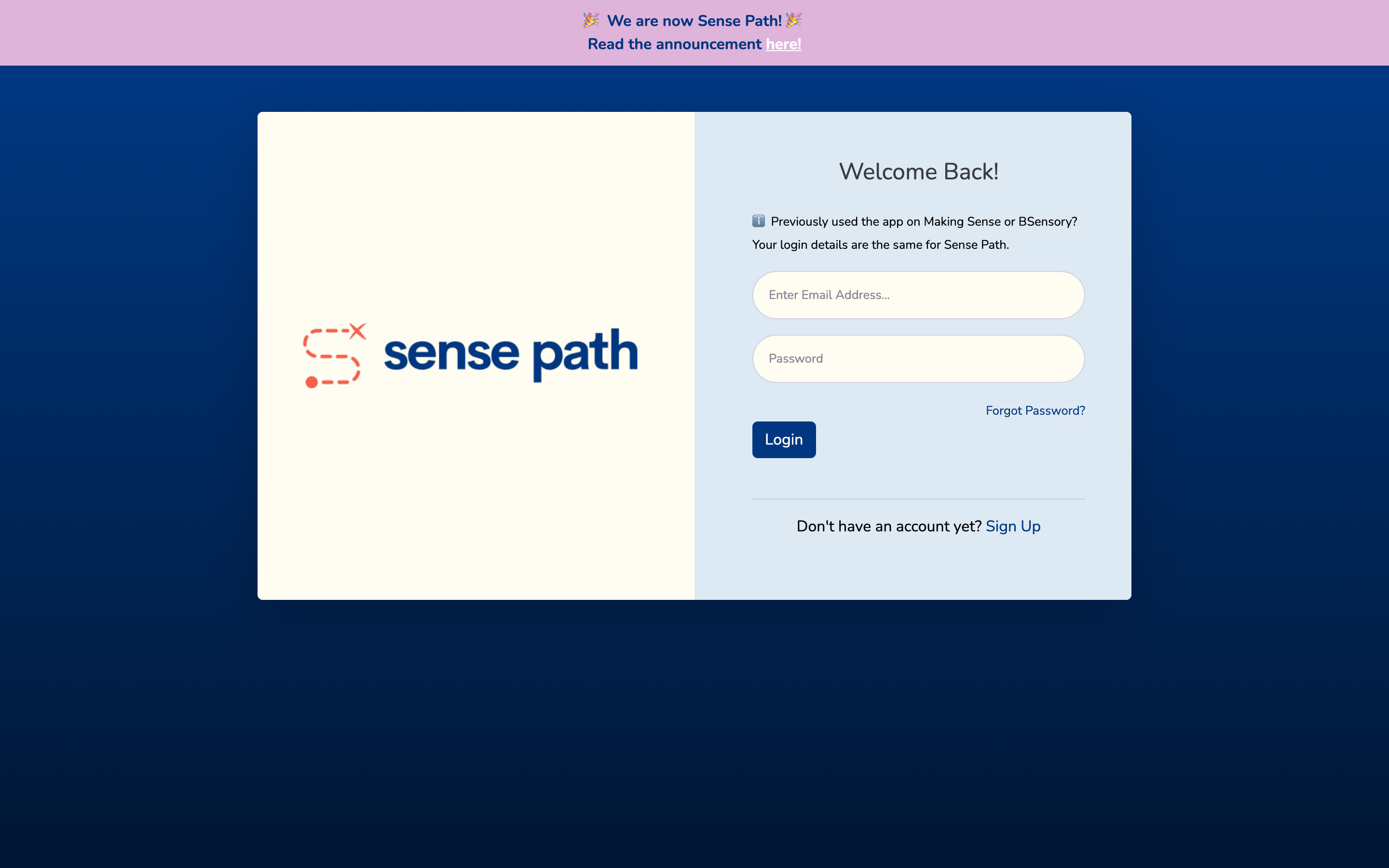 🎉 We are now Sense Path! 🎉
Read the announcement here!

sense path

Welcome Back!

ℹ️ Previously used the app on Making Sense or BSensory? Your login details are the same for Sense Path.

Enter Email Address...

Password

Forgot Password?

Login

Don't have an account yet? Sign Up